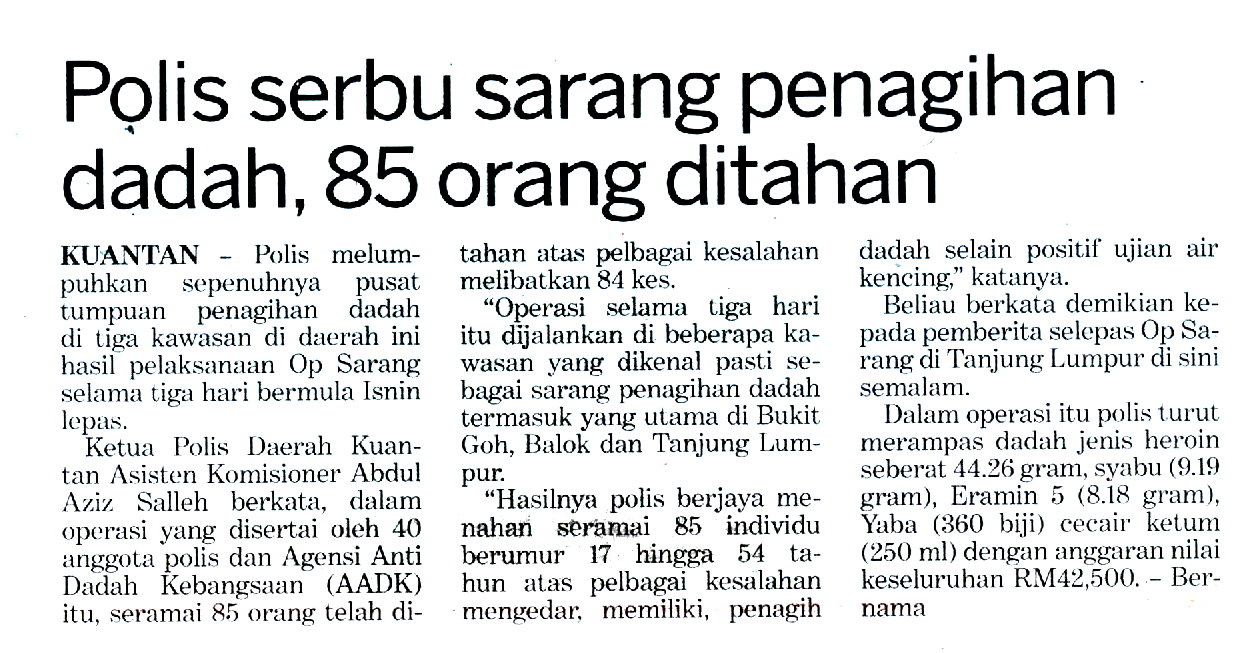 Polis serbu sarang penagihan dadah, 85 orang ditahan

KUANTAN - Polis melumpuhkan sepenuhnya pusat tumpuan penagihan dadah di tiga kawasan di daerah ini hasil pelaksanaan Op Sarang selama tiga hari bermula Isnin lepas.

Ketua Polis Daerah Kuantan Asisten Komisioner Abdul Aziz Salleh berkata, dalam operasi yang disertai oleh 40 anggota polis dan Agensi Anti Dadah Kebangsaan (AADK) itu, seramai 85 orang telah ditahan atas pelbagai kesalahan melibatkan 84 kes.

"Operasi selama tiga hari itu dijalankan di beberapa kawasan yang dikenal pasti sebagai sarang penagihan dadah termasuk yang utama di Bukit Goh, Balok dan Tanjung Lumpur.

"Hasilnya polis berjaya menahan seramai 85 individu berumur 17 hingga 54 tahun atas pelbagai kesalahan mengedar, memiliki, penagih dadah selain positif ujian air kencing," katanya.

Beliau berkata demikian kepada pemberita selepas Op Sarang di Tanjung Lumpur di sini semalam.

Dalam operasi itu polis turut merampas dadah jenis heroin seberat 44.26 gram, syabu (9.19 gram), Eramin 5 (8.18 gram), Yaba (360 biji) cecair ketum (250 ml) dengan anggaran nilai keseluruhan RM42,500. - Bernama